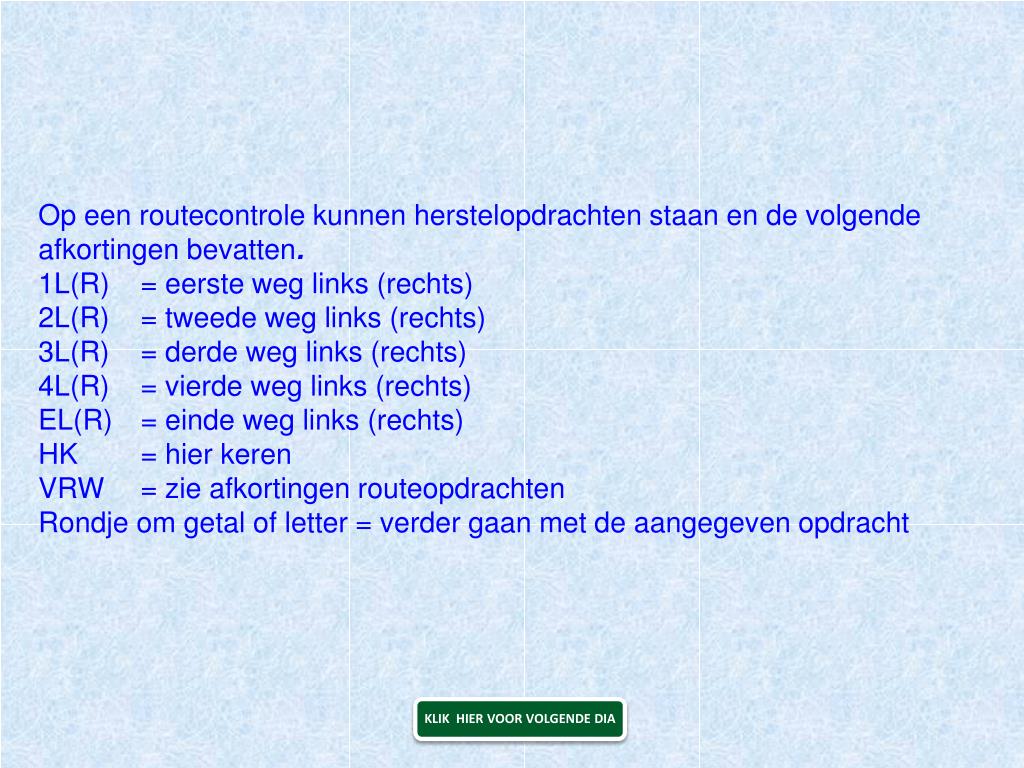 Op een routecontrole kunnen herstelopdrachten staan en de volgende afkortingen bevatten.
1L(R) = eerste weg links (rechts)
2L(R) = tweede weg links (rechts)
3L(R) = derde weg links (rechts)
4L(R) = vierde weg links (rechts)
EL(R) = einde weg links (rechts)
HK = hier keren
VRW = zie afkortingen routeopdrachten
Rondje om getal of letter = verder gaan met de aangegeven opdracht

KLIK HIER VOOR VOLGENDE DIA